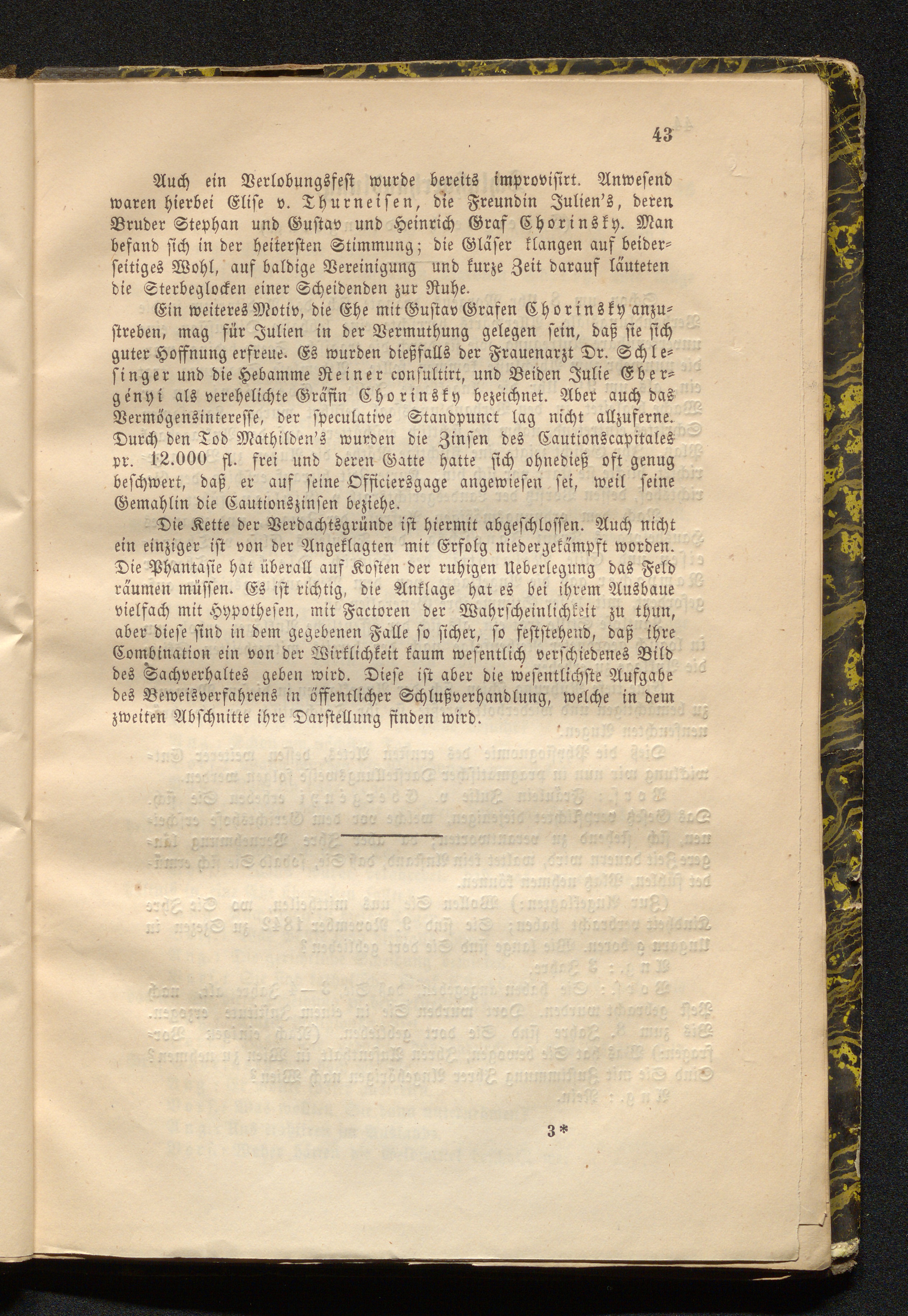 43

Auch ein Verlobungsfest wurde bereits improvisirt. Anwesend waren hierbei Elise v. Thurneisen, die Freundin Julien's, deren Bruder Stephan und Gustav und Heinrich Graf Chorinsky. Man befand sich in der heitersten Stimmung; die Gläser klangen auf beiderseitiges Wohl, auf baldige Vereinigung und kurze Zeit darauf läuteten die Sterbeglocken einer Scheidenden zur Ruhe.

Ein weiteres Motiv, die Ehe mit Gustav Grafen Chorinsky anzustreben, mag für Julien in der Vermuthung gelegen sein, daß sie sich guter Hoffnung erfreue. Es wurden dießfalls der Frauenarzt Dr. Schlesinger und die Hebamme Reiner consultirt, und Beiden Julie Ebergényi als verehelichte Gräfin Chorinsky bezeichnet. Aber auch das Vermögensinteresse, der speculative Standpunct lag nicht allzuferne. Durch den Tod Mathilden's wurden die Zinsen des Cautionscapitales pr. 12.000 fl. frei und deren Gatte hatte sich ohnedieß oft genug beschwert, daß er auf seine Officiersgage angewiesen sei, weil seine Gemahlin die Cautionszinsen beziehe.

Die Kette der Verdachtsgründe ist hiermit abgeschlossen. Auch nicht ein einziger ist von der Angeklagten mit Erfolg niedergekämpft worden. Die Phantasie hat überall auf Kosten der ruhigen Ueberlegung das Feld räumen müssen. Es ist richtig, die Anklage hat es bei ihrem Ausbaue vielfach mit Hypothesen, mit Factoren der Wahrscheinlichkeit zu thun, aber diese sind in dem gegebenen Falle so sicher, so feststehend, daß ihre Combination ein von der Wirklichkeit kaum wesentlich verschiedenes Bild des Sachverhaltes geben wird. Diese ist aber die wesentlichste Aufgabe des Beweisverfahrens in öffentlicher Schlußverhandlung, welche in dem zweiten Abschnitte ihre Darstellung finden wird.

3*